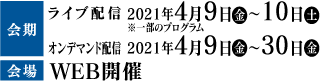 会期
ライブ配信 2021年4月9日金~10日土
※一部のプログラム
オンデマンド配信 2021年4月9日金~30日金

会場
WEB開催